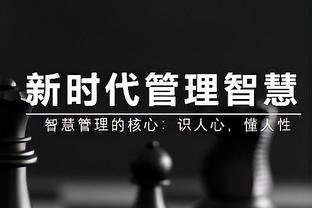 新时代管理智慧

智慧管理的核心：识人心，懂人性